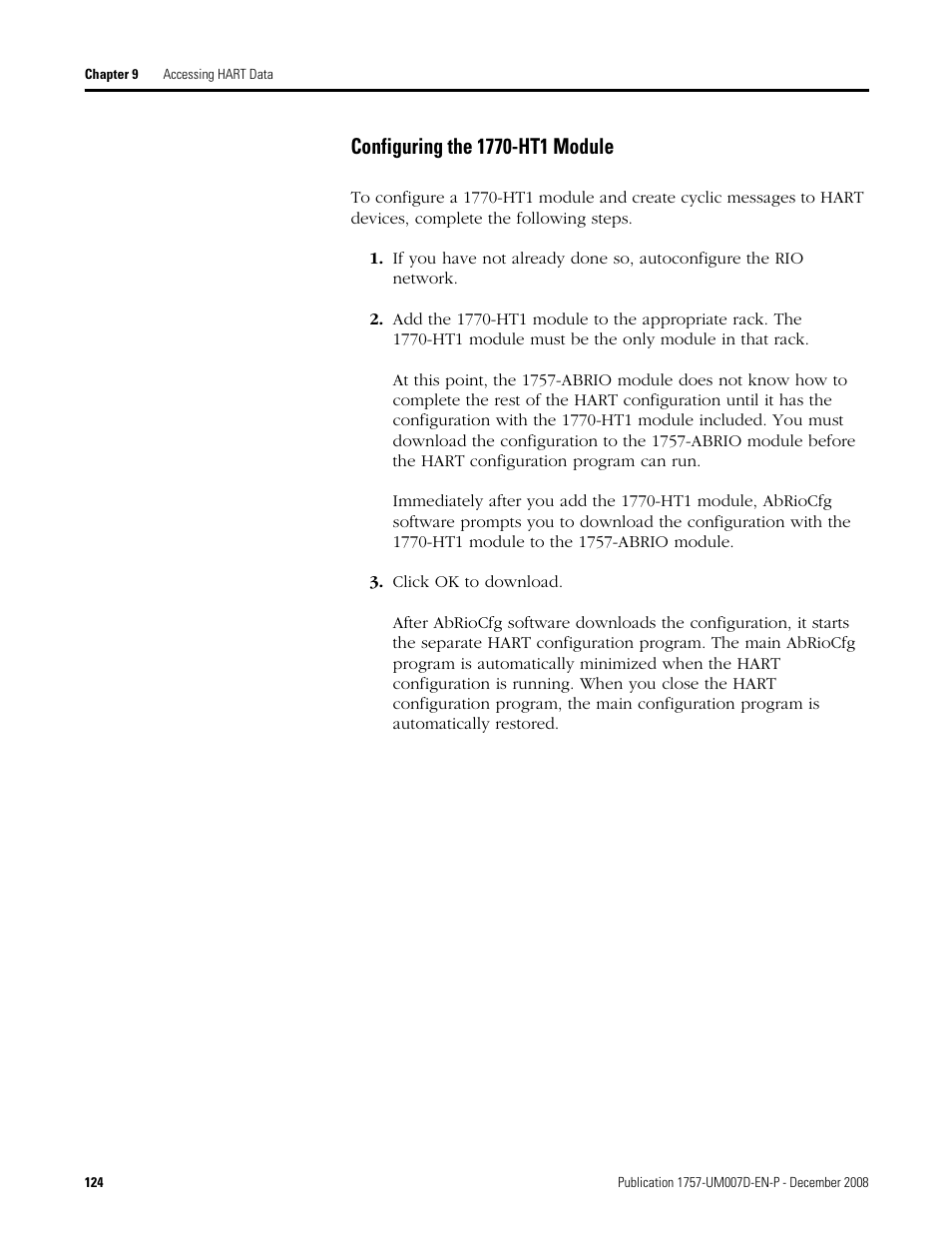 Chapter 9 Accessing HART Data

Configuring the 1770-HT1 Module

To configure a 1770-HT1 module and create cyclic messages to HART devices, complete the following steps.

1. If you have not already done so, autoconfigure the RIO network.

2. Add the 1770-HT1 module to the appropriate rack. The 1770-HT1 module must be the only module in that rack.

At this point, the 1757-ABRIO module does not know how to complete the rest of the HART configuration until it has the configuration with the 1770-HT1 module included. You must download the configuration to the 1757-ABRIO module before the HART configuration program can run.

Immediately after you add the 1770-HT1 module, AbRioCfg software prompts you to download the configuration with the 1770-HT1 module to the 1757-ABRIO module.

3. Click OK to download.

After AbRioCfg software downloads the configuration, it starts the separate HART configuration program. The main AbRioCfg program is automatically minimized when the HART configuration is running. When you close the HART configuration program, the main configuration program is automatically restored.

124

Publication 1757-UM007D-EN-P - December 2008